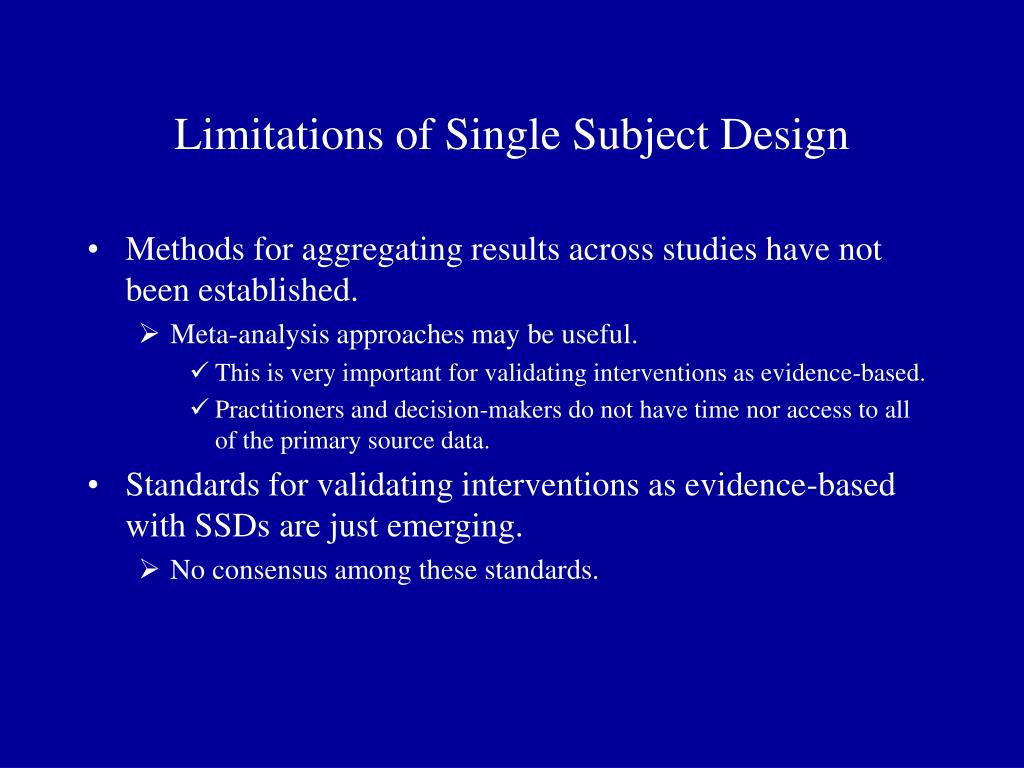 Limitations of Single Subject Design

• Methods for aggregating results across studies have not been established.

➢ Meta-analysis approaches may be useful.

✓ This is very important for validating interventions as evidence-based.

✓ Practitioners and decision-makers do not have time nor access to all of the primary source data.

• Standards for validating interventions as evidence-based with SSDs are just emerging.

➢ No consensus among these standards.